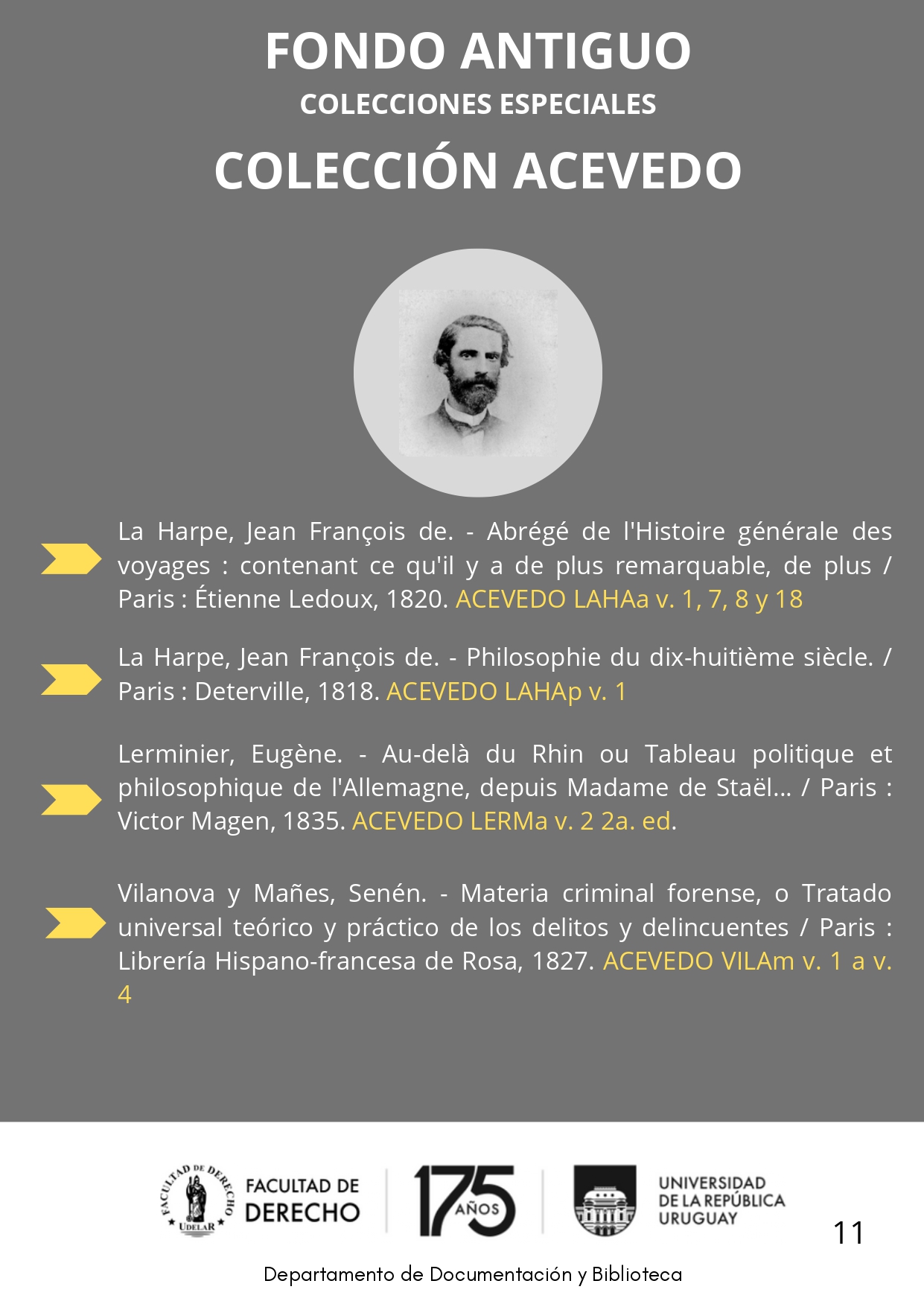 FONDO ANTIGUO
COLECCIONES ESPECIALES
COLECCIÓN ACEVEDO

La Harpe, Jean François de. - Abrégé de l'Histoire générale des voyages : contenant ce qu'il y a de plus remarquable, de plus / Paris : Étienne Ledoux, 1820. ACEVEDO LAHAa v. 1, 7, 8 y 18

La Harpe, Jean François de. - Philosophie du dix-huitième siècle. / Paris : Deterville, 1818. ACEVEDO LAHAp v. 1

Lerminier, Eugène. - Au-delà du Rhin ou Tableau politique et philosophique de l'Allemagne, depuis Madame de Staël... / Paris : Victor Magen, 1835. ACEVEDO LERMa v. 2 2a. ed.

Vilanova y Mañes, Senén. - Materia criminal forense, o Tratado universal teórico y práctico de los delitos y delincuentes / Paris : Librería Hispano-francesa de Rosa, 1827. ACEVEDO VILAm v. 1 a v. 4

FACULTAD DE DERECHO UDELAR
FACULTAD DE DERECHO
175 AÑOS
UNIVERSIDAD DE LA REPÚBLICA URUGUAY
11
Departamento de Documentación y Biblioteca